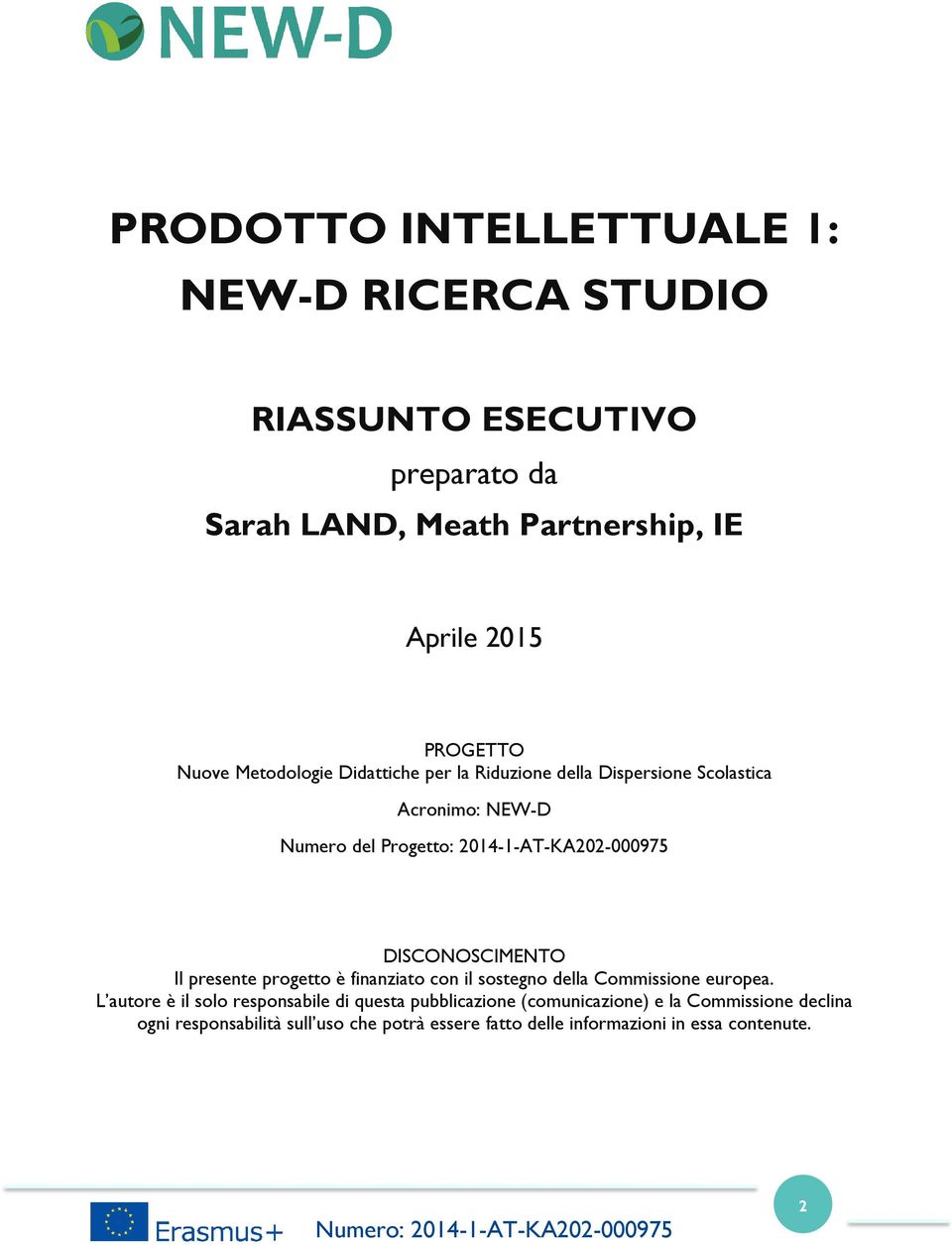 NEW-D

PRODOTTO INTELLETTUALE 1:
NEW-D RICERCA STUDIO

RIASSUNTO ESECUTIVO
preparato da
Sarah LAND, Meath Partnership, IE

Aprile 2015

PROGETTO
Nuove Metodologie Didattiche per la Riduzione della Dispersione Scolastica

Acronimo: NEW-D

Numero del Progetto: 2014-1-AT-KA202-000975

DISCONOSCIMENTO
Il presente progetto è finanziato con il sostegno della Commissione europea. L'autore è il solo responsabile di questa pubblicazione (comunicazione) e la Commissione declina ogni responsabilità sull'uso che potrà essere fatto delle informazioni in essa contenute.

Erasmus+ Numero: 2014-1-AT-KA202-000975

2